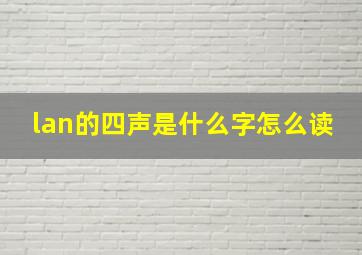 lan的四声是什么字怎么读